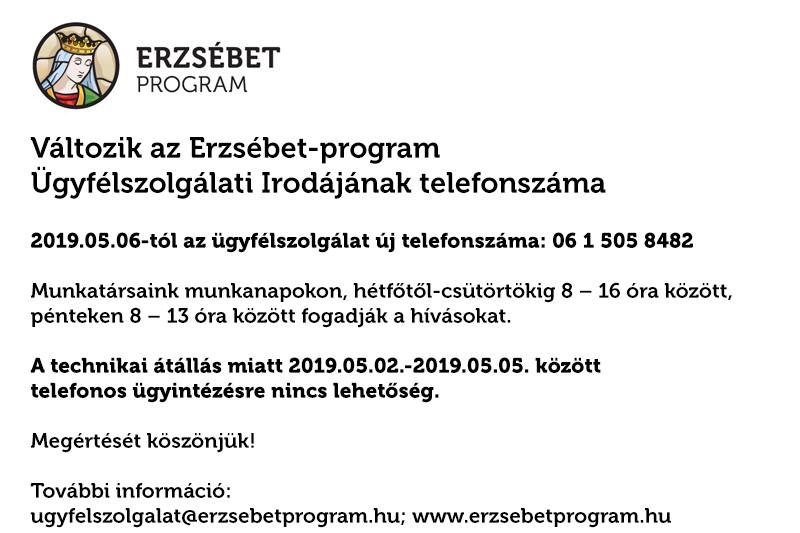 ERZSÉBET
PROGRAM

Változik az Erzsébet-program Ügyfélszolgálati Irodájának telefonszáma

2019.05.06-tól az ügyfélszolgálat új telefonszáma: 06 1 505 8482

Munkatársaink munkanapokon, hétfőtől-csütörtökig 8 – 16 óra között, pénteken 8 – 13 óra között fogadják a hívásokat.

A technikai átállás miatt 2019.05.02.-2019.05.05. között telefonos ügyintézésre nincs lehetőség.

Megértését köszönjük!

További információ:
ugyfelszolgalat@erzsebetprogram.hu; www.erzsebetprogram.hu